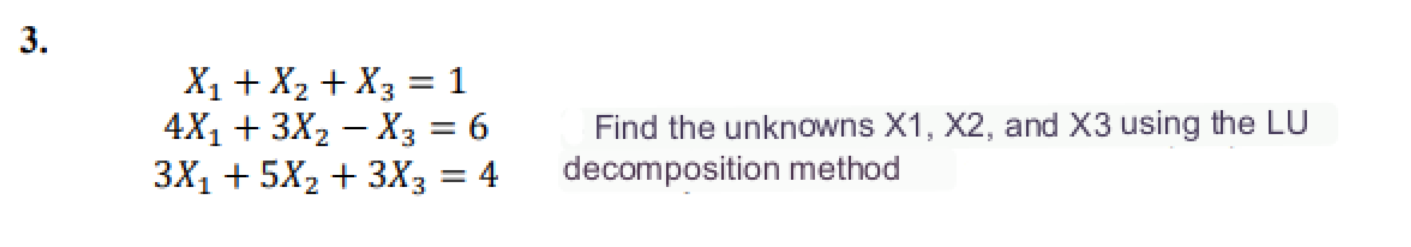 3.

$X_1 + X_2 + X_3 = 1$
$4X_1 + 3X_2 - X_3 = 6$
$3X_1 + 5X_2 + 3X_3 = 4$

Find the unknowns X1, X2, and X3 using the LU decomposition method